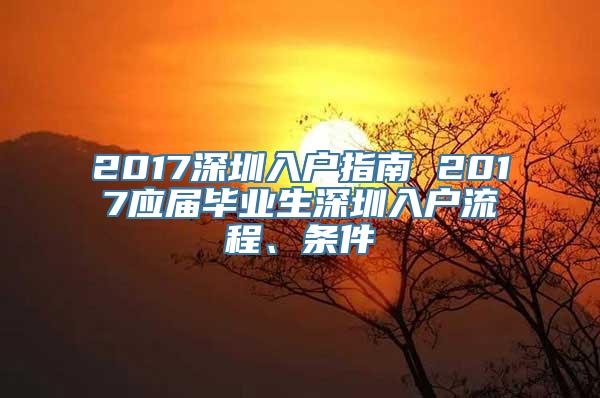 2017深圳入户指南 2017应届毕业生深圳入户流程、条件